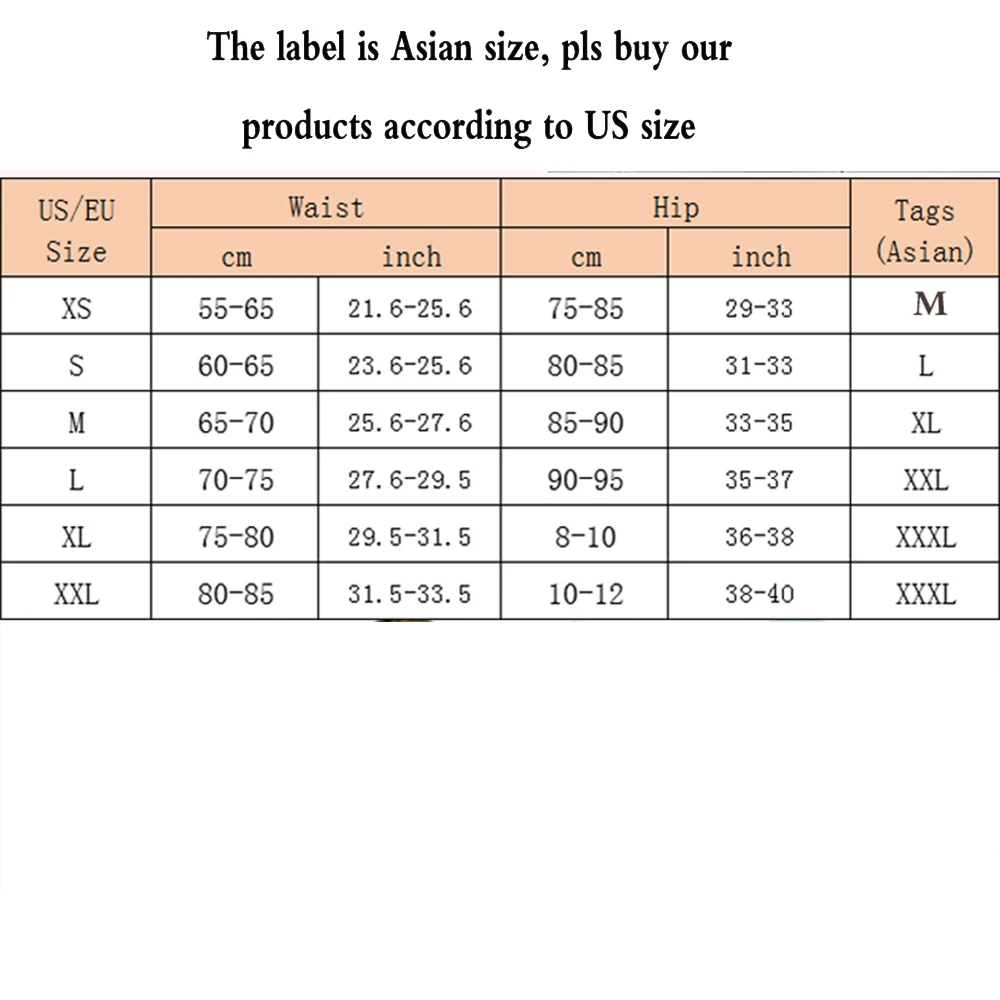 The label is Asian size, pls buy our products according to US size

| US/EU Size | Waist cm | Waist inch | Hip cm | Hip inch | Tags (Asian) |
|---|---|---|---|---|---|
| XS | 55-65 | 21.6-25.6 | 75-85 | 29-33 | M |
| S | 60-65 | 23.6-25.6 | 80-85 | 31-33 | L |
| M | 65-70 | 25.6-27.6 | 85-90 | 33-35 | XL |
| L | 70-75 | 27.6-29.5 | 90-95 | 35-37 | XXL |
| XL | 75-80 | 29.5-31.5 | 8-10 | 36-38 | XXXL |
| XXL | 80-85 | 31.5-33.5 | 10-12 | 38-40 | XXXL |